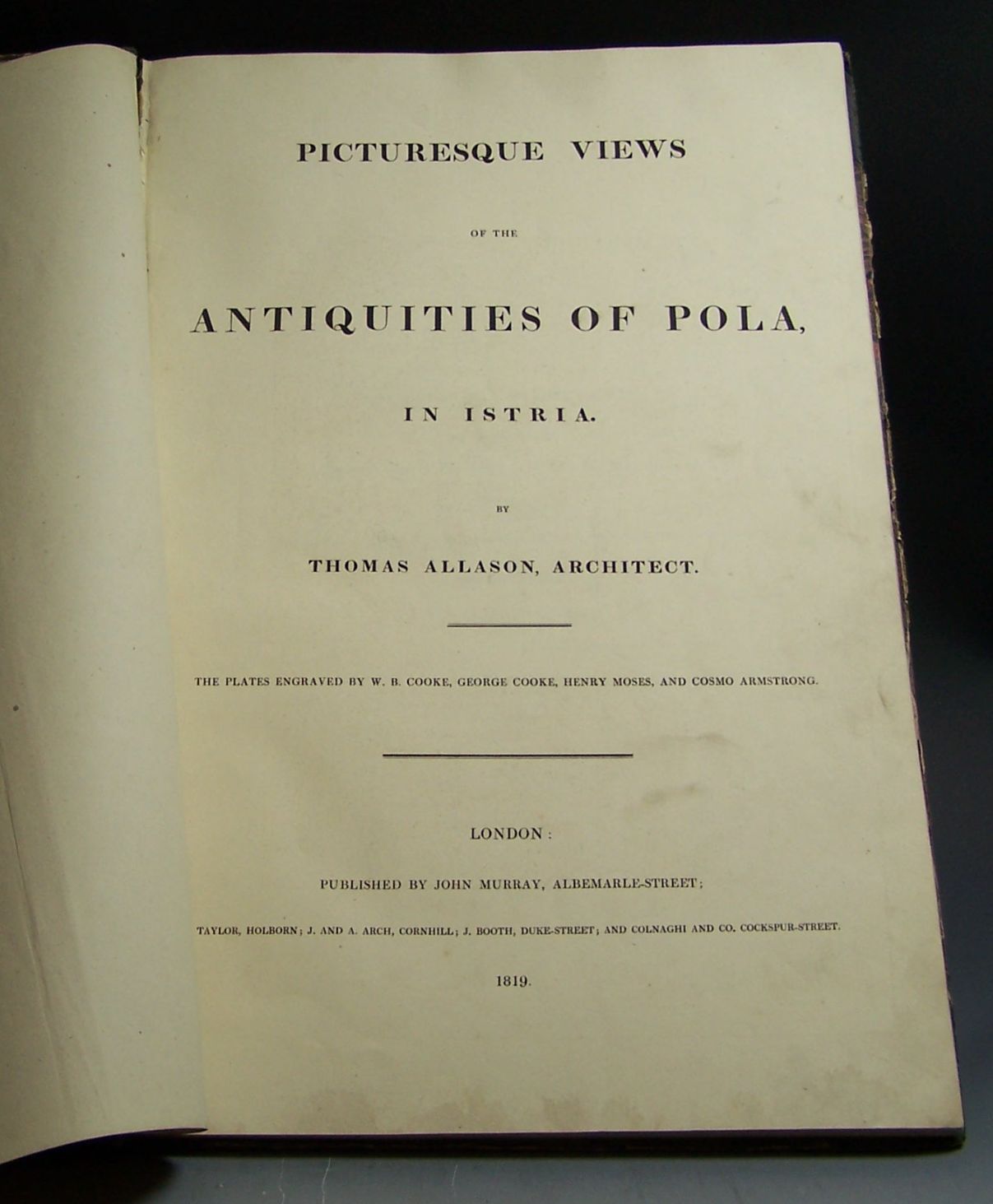 PICTURESQUE VIEWS

OF THE

ANTIQUITIES OF POLA,

IN ISTRIA.

BY

THOMAS ALLASON, ARCHITECT.

THE PLATES ENGRAVED BY W. B. COOKE, GEORGE COOKE, HENRY MOSES, AND COSMO ARMSTRONG.

LONDON:

PUBLISHED BY JOHN MURRAY, ALBEMARLE-STREET;

TAYLOR, HOLBORN; J. AND A. ARCH, CORNHILL; J. BOOTH, DUKE-STREET; AND COLNAGHI AND CO. COCKSPUR-STREET.

1819.